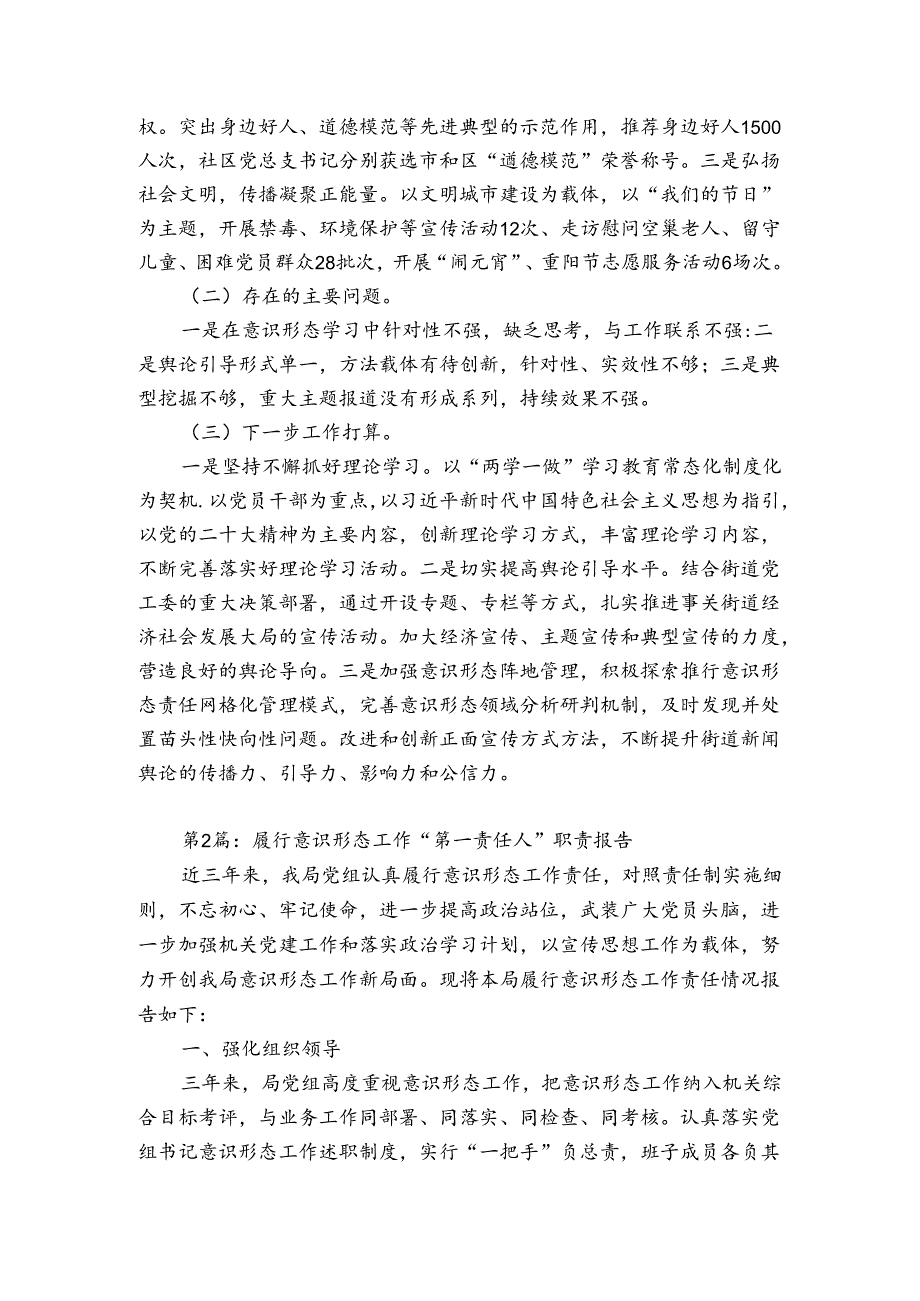 权。突出身边好人、道德模范等先进典型的示范作用，推荐身边好人1500人次，社区党总支书记分别获选市和区“道德模范”荣誉称号。三是弘扬社会文明，传播凝聚正能量。以文明城市建设为载体，以“我们的节日”为主题，开展禁毒、环境保护等宣传活动12次、走访慰问空巢老人、留守儿童、困难党员群众28批次，开展“闹元宵”、重阳节志愿服务活动6场次。

（二）存在的主要问题。

一是在意识形态学习中针对性不强，缺乏思考，与工作联系不强:二是舆论引导形式单一，方法载体有待创新，针对性、实效性不够；三是典型挖掘不够，重大主题报道没有形成系列，持续效果不强。

（三）下一步工作打算。

一是坚持不懈抓好理论学习。以“两学一做”学习教育常态化制度化为契机.以党员干部为重点，以习近平新时代中国特色社会主义思想为指引，以党的二十大精神为主要内容，创新理论学习方式，丰富理论学习内容，不断完善落实好理论学习活动。二是切实提高舆论引导水平。结合街道党工委的重大决策部署，通过开设专题、专栏等方式，扎实推进事关街道经济社会发展大局的宣传活动。加大经济宣传、主题宣传和典型宣传的力度，营造良好的舆论导向。三是加强意识形态阵地管理，积极探索推行意识形态责任网格化管理模式，完善意识形态领域分析研判机制，及时发现并处置苗头性快向性问题。改进和创新正面宣传方式方法，不断提升街道新闻舆论的传播力、引导力、影响力和公信力。

第2篇：履行意识形态工作“第一责任人”职责报告

近三年来，我局党组认真履行意识形态工作责任，对照责任制实施细则，不忘初心、牢记使命，进一步提高政治站位，武装广大党员头脑，进一步加强机关党建工作和落实政治学习计划，以宣传思想工作为载体，努力开创我局意识形态工作新局面。现将本局履行意识形态工作责任情况报告如下：

一、强化组织领导

三年来，局党组高度重视意识形态工作，把意识形态工作纳入机关综合目标考评，与业务工作同部署、同落实、同检查、同考核。认真落实党组书记意识形态工作述职制度，实行“一把手”负总责，班子成员各负其